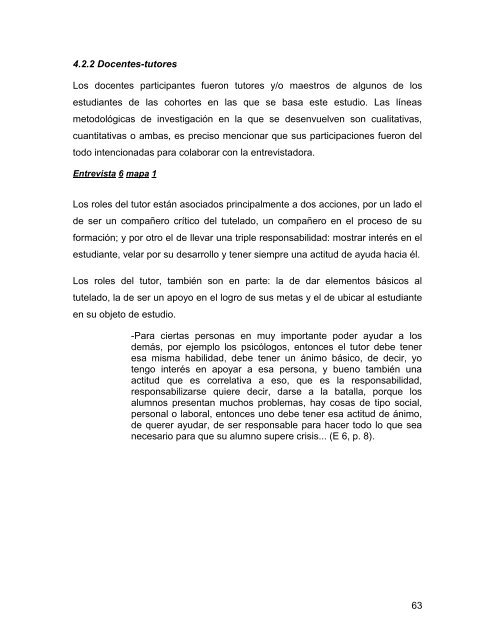 4.2.2 Docentes-tutores

Los docentes participantes fueron tutores y/o maestros de algunos de los estudiantes de las cohortes en las que se basa este estudio. Las líneas metodológicas de investigación en la que se desenvuelven son cualitativas, cuantitativas o ambas, es preciso mencionar que sus participaciones fueron del todo intencionadas para colaborar con la entrevistadora.

Entrevista 6 mapa 1

Los roles del tutor están asociados principalmente a dos acciones, por un lado el de ser un compañero crítico del tutelado, un compañero en el proceso de su formación; y por otro el de llevar una triple responsabilidad: mostrar interés en el estudiante, velar por su desarrollo y tener siempre una actitud de ayuda hacia él.

Los roles del tutor, también son en parte: la de dar elementos básicos al tutelado, la de ser un apoyo en el logro de sus metas y el de ubicar al estudiante en su objeto de estudio.

-Para ciertas personas en muy importante poder ayudar a los demás, por ejemplo los psicólogos, entonces el tutor debe tener esa misma habilidad, debe tener un ánimo básico, de decir, yo tengo interés en apoyar a esa persona, y bueno también una actitud que es correlativa a eso, que es la responsabilidad, responsabilizarse quiere decir, darse a la batalla, porque los alumnos presentan muchos problemas, hay cosas de tipo social, personal o laboral, entonces uno debe tener esa actitud de ánimo, de querer ayudar, de ser responsable para hacer todo lo que sea necesario para que su alumno supere crisis... (E 6, p. 8).

63